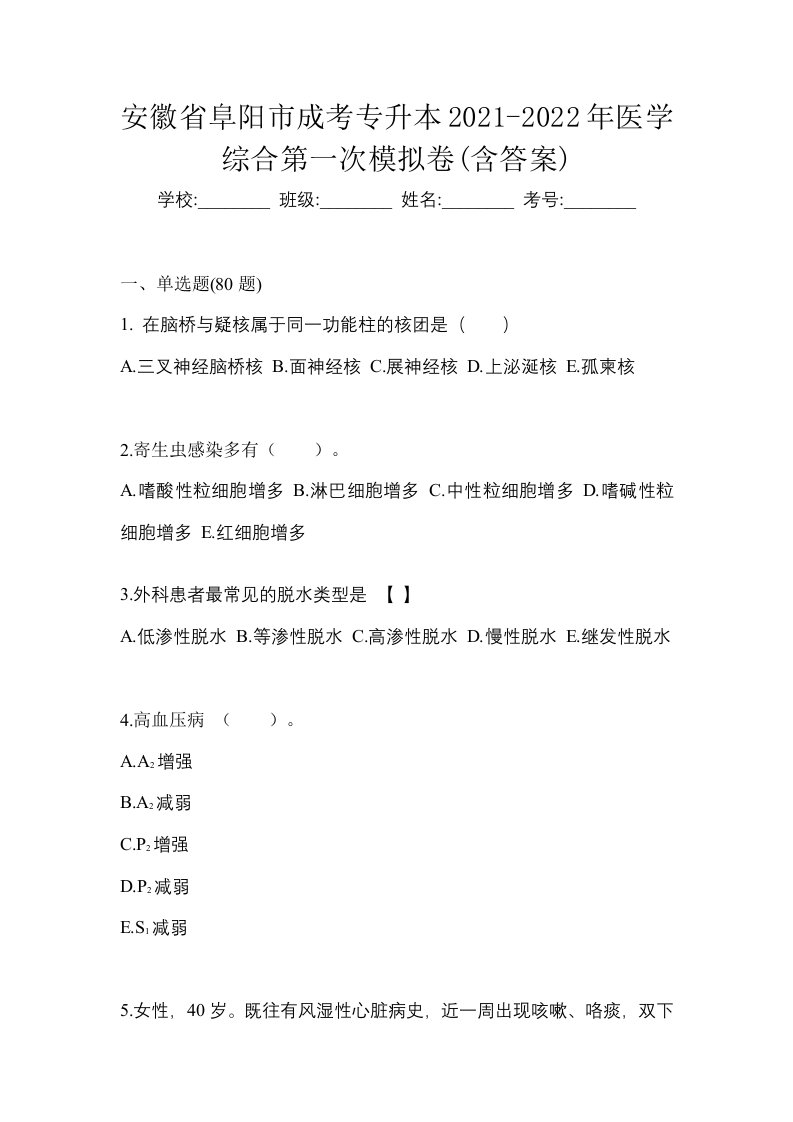 安徽省阜阳市成考专升本2021-2022年医学综合第一次模拟卷(含答案)

学校:________ 班级:________ 姓名:________ 考号:________

一、单选题(80 题)

1. 在脑桥与疑核属于同一功能柱的核团是（　　）

A.三叉神经脑桥核 B.面神经核 C.展神经核 D.上泌涎核 E.孤束核

2.寄生虫感染多有（　　）。

A.嗜酸性粒细胞增多 B.淋巴细胞增多 C.中性粒细胞增多 D.嗜碱性粒细胞增多 E.红细胞增多

3.外科患者最常见的脱水类型是 【 】

A.低渗性脱水 B.等渗性脱水 C.高渗性脱水 D.慢性脱水 E.继发性脱水

4.高血压病 （　　）。

A.$A_2$增强

B.$A_2$减弱

C.$P_2$增强

D.$P_2$减弱

E.$S_1$减弱

5.女性，40 岁。既往有风湿性心脏病史，近一周出现咳嗽、咯痰，双下